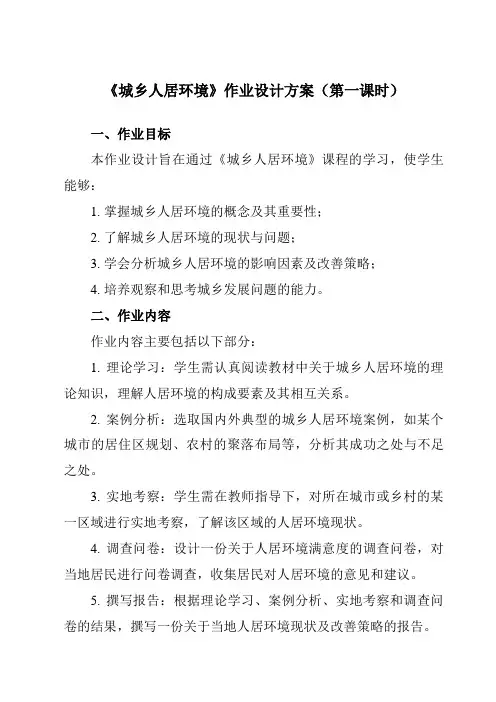 《城乡人居环境》作业设计方案（第一课时）

一、作业目标

本作业设计旨在通过《城乡人居环境》课程的学习，使学生能够：

1. 掌握城乡人居环境的概念及其重要性；

2. 了解城乡人居环境的现状与问题；

3. 学会分析城乡人居环境的影响因素及改善策略；

4. 培养观察和思考城乡发展问题的能力。

二、作业内容

作业内容主要包括以下部分：

1. 理论学习：学生需认真阅读教材中关于城乡人居环境的理论知识，理解人居环境的构成要素及其相互关系。

2. 案例分析：选取国内外典型的城乡人居环境案例，如某个城市的居住区规划、农村的聚落布局等，分析其成功之处与不足之处。

3. 实地考察：学生需在教师指导下，对所在城市或乡村的某一区域进行实地考察，了解该区域的人居环境现状。

4. 调查问卷：设计一份关于人居环境满意度的调查问卷，对当地居民进行问卷调查，收集居民对人居环境的意见和建议。

5. 撰写报告：根据理论学习、案例分析、实地考察和调查问卷的结果，撰写一份关于当地人居环境现状及改善策略的报告。